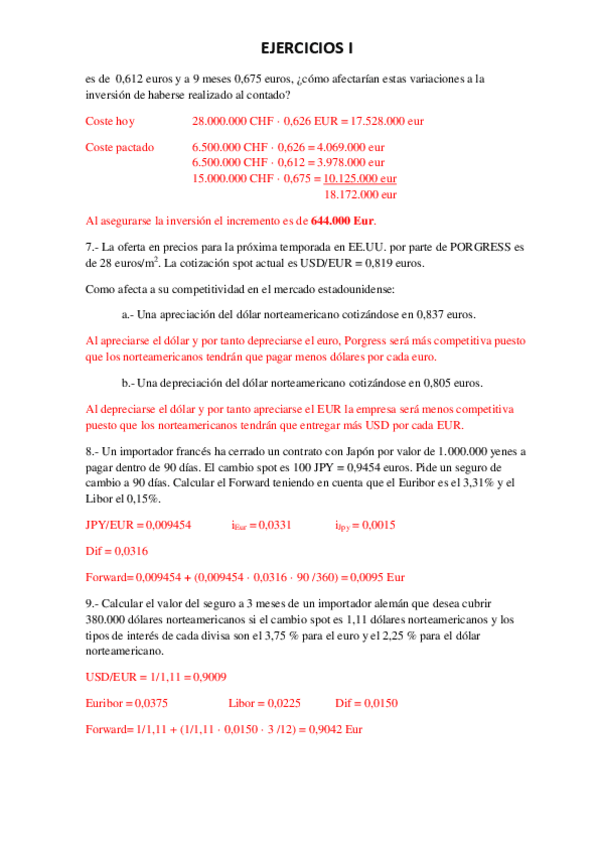 EJERCICIOS I

es de 0,612 euros y a 9 meses 0,675 euros, ¿cómo afectarían estas variaciones a la inversión de haberse realizado al contado?

Coste hoy 28.000.000 CHF · 0,626 EUR = 17.528.000 eur

Coste pactado 6.500.000 CHF · 0,626 = 4.069.000 eur
6.500.000 CHF · 0,612 = 3.978.000 eur
15.000.000 CHF · 0,675 = 10.125.000 eur
18.172.000 eur

Al asegurarse la inversión el incremento es de 644.000 Eur.

7.- La oferta en precios para la próxima temporada en EE.UU. por parte de PORGRESS es de 28 euros/m$^2$. La cotización spot actual es USD/EUR = 0,819 euros.

Como afecta a su competitividad en el mercado estadounidense:

a.- Una apreciación del dólar norteamericano cotizándose en 0,837 euros.

Al apreciarse el dólar y por tanto depreciarse el euro, Porgress será más competitiva puesto que los norteamericanos tendrán que pagar menos dólares por cada euro.

b.- Una depreciación del dólar norteamericano cotizándose en 0,805 euros.

Al depreciarse el dólar y por tanto apreciarse el EUR la empresa será menos competitiva puesto que los norteamericanos tendrán que entregar más USD por cada EUR.

8.- Un importador francés ha cerrado un contrato con Japón por valor de 1.000.000 yenes a pagar dentro de 90 días. El cambio spot es 100 JPY = 0,9454 euros. Pide un seguro de cambio a 90 días. Calcular el Forward teniendo en cuenta que el Euribor es el 3,31% y el Libor el 0,15%.

JPY/EUR = 0,009454 $i_{Eur}$ = 0,0331 $i_{Jpy}$ = 0,0015

Dif = 0,0316

Forward= 0,009454 + (0,009454 · 0,0316 · 90 /360) = 0,0095 Eur

9.- Calcular el valor del seguro a 3 meses de un importador alemán que desea cubrir 380.000 dólares norteamericanos si el cambio spot es 1,11 dólares norteamericanos y los tipos de interés de cada divisa son el 3,75 % para el euro y el 2,25 % para el dólar norteamericano.

USD/EUR = 1/1,11 = 0,9009

Euribor = 0,0375 Libor = 0,0225 Dif = 0,0150

Forward= 1/1,11 + (1/1,11 · 0,0150 · 3 /12) = 0,9042 Eur